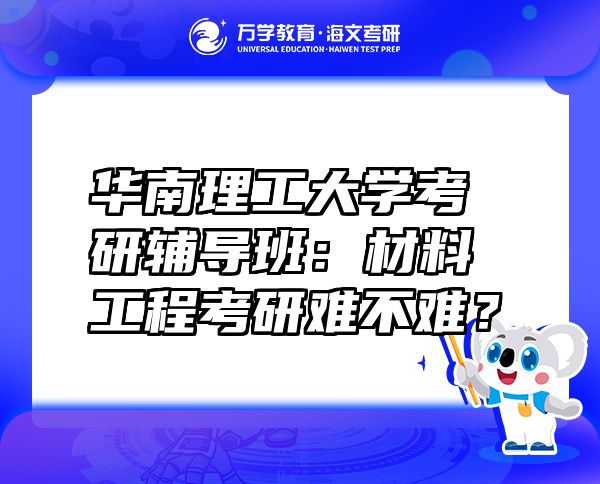 万学教育·海文考研
UNIVERSAL EDUCATION·HAIWEN TEST PREP

华南理工大学考研辅导班：材料工程考研难不难？